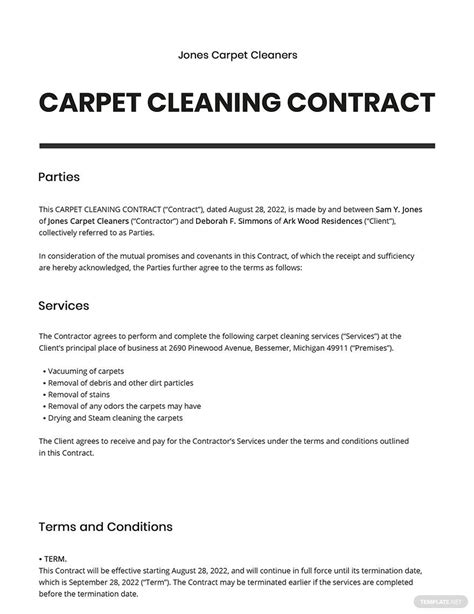 Jones Carpet Cleaners

CARPET CLEANING CONTRACT

Parties

This CARPET CLEANING CONTRACT ("Contract"), dated August 28, 2022, is made by and between Sam Y. Jones of Jones Carpet Cleaners ("Contractor") and Deborah F. Simmons of Ark Wood Residences ("Client"), collectively referred to as Parties.

In consideration of the mutual promises and covenants in this Contract, of which the receipt and sufficiency are hereby acknowledged, the Parties further agree to the terms as follows:

Services

The Contractor agrees to perform and complete the following carpet cleaning services ("Services") at the Client's principal place of business at 2690 Pinewood Avenue, Bessemer, Michigan 49911 ("Premises").

• Vacuuming of carpets
• Removal of debris and other dirt particles
• Removal of stains
• Removal of any odors the carpets may have
• Drying and Steam cleaning the carpets

The Client agrees to receive and pay for the Contractor's Services under the terms and conditions outlined in this Contract.

Terms and Conditions

• TERM.
This Contract will be effective starting August 28, 2022, and will continue in full force until its termination date, which is September 28, 2022 ("Term"). The Contract may be terminated earlier if the services are completed before the termination date.

TEMPLATE.NET